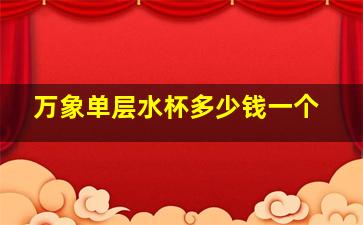 万象单层水杯多少钱一个